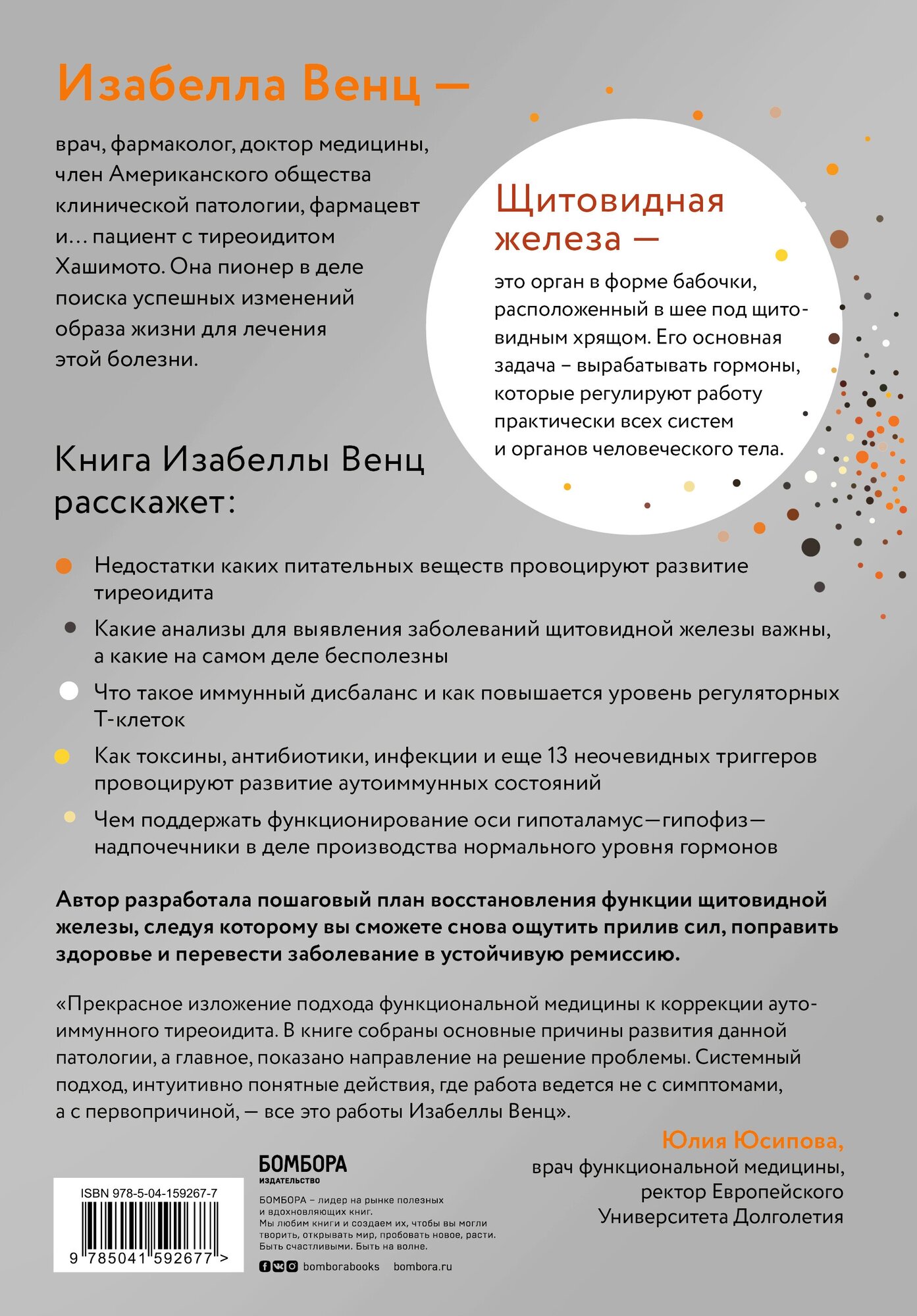 Изабелла Венц —

врач, фармаколог, доктор медицины, член Американского общества клинической патологии, фармацевт и… пациент с тиреоидитом Хашимото. Она пионер в деле поиска успешных изменений образа жизни для лечения этой болезни.

Щитовидная железа —

это орган в форме бабочки, расположенный в шее под щитовидным хрящом. Его основная задача – вырабатывать гормоны, которые регулируют работу практически всех систем и органов человеческого тела.

Книга Изабеллы Венц расскажет:

Недостатки каких питательных веществ провоцируют развитие тиреоидита

Какие анализы для выявления заболеваний щитовидной железы важны, а какие на самом деле бесполезны

Что такое иммунный дисбаланс и как повышается уровень регуляторных Т-клеток

Как токсины, антибиотики, инфекции и еще 13 неочевидных триггеров провоцируют развитие аутоиммунных состояний

Чем поддержать функционирование оси гипоталамус—гипофиз—надпочечники в деле производства нормального уровня гормонов

Автор разработала пошаговый план восстановления функции щитовидной железы, следуя которому вы сможете снова ощутить прилив сил, поправить здоровье и перевести заболевание в устойчивую ремиссию.

«Прекрасное изложение подхода функциональной медицины к коррекции аутоиммунного тиреоидита. В книге собраны основные причины развития данной патологии, а главное, показано направление на решение проблемы. Системный подход, интуитивно понятные действия, где работа ведется не с симптомами, а с первопричиной, — все это работы Изабеллы Венц».

Юлия Юсипова,
врач функциональной медицины,
ректор Европейского
Университета Долголетия

ISBN 978-5-04-159267-7
9 785041 592677 >

БОМБОРА
ИЗДАТЕЛЬСТВО

БОМБОРА – лидер на рынке полезных и вдохновляющих книг.
Мы любим книги и создаем их, чтобы вы могли творить, открывать мир, пробовать новое, расти. Быть счастливыми. Быть на волне.

bomborabooks bombora.ru